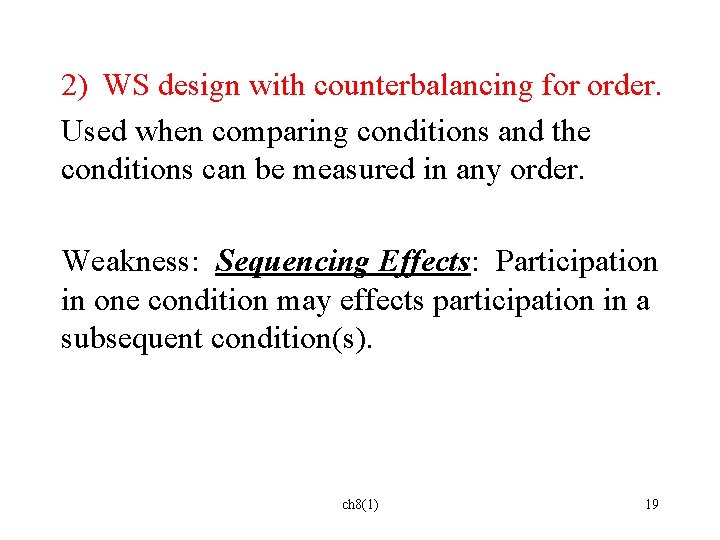 2) WS design with counterbalancing for order.

Used when comparing conditions and the conditions can be measured in any order.

Weakness: Sequencing Effects: Participation in one condition may effects participation in a subsequent condition(s).

ch8(1)

19